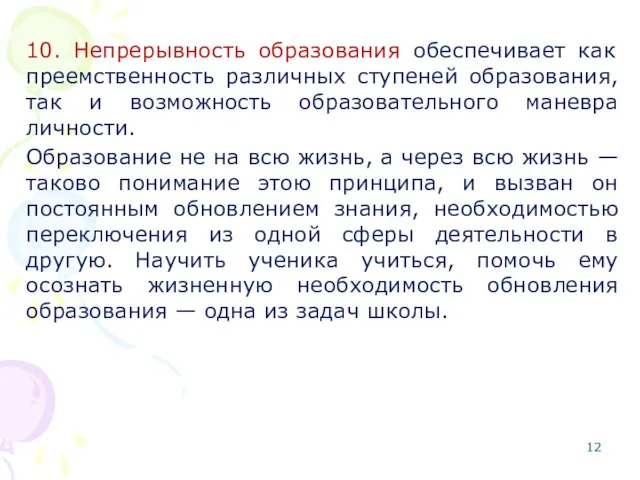 10. Непрерывность образования обеспечивает как преемственность различных ступеней образования, так и возможность образовательного маневра личности.

Образование не на всю жизнь, а через всю жизнь — таково понимание этою принципа, и вызван он постоянным обновлением знания, необходимостью переключения из одной сферы деятельности в другую. Научить ученика учиться, помочь ему осознать жизненную необходимость обновления образования — одна из задач школы.

12